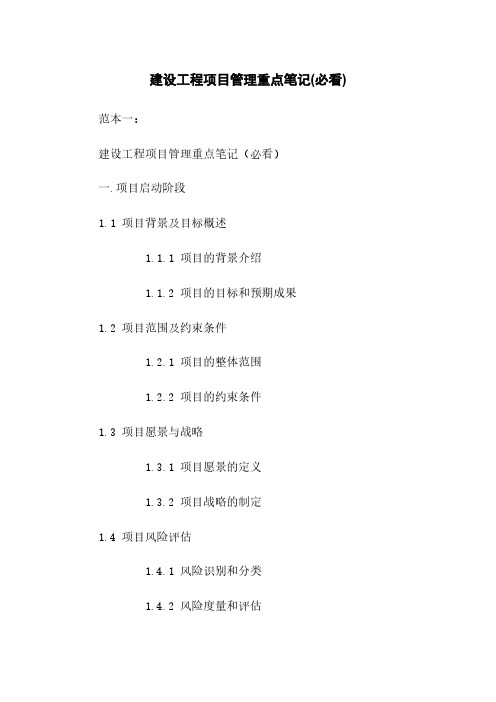 建设工程项目管理重点笔记(必看)

范本一：

建设工程项目管理重点笔记（必看）

一.项目启动阶段

1.1 项目背景及目标概述

1.1.1 项目的背景介绍

1.1.2 项目的目标和预期成果

1.2 项目范围及约束条件

1.2.1 项目的整体范围

1.2.2 项目的约束条件

1.3 项目愿景与战略

1.3.1 项目愿景的定义

1.3.2 项目战略的制定

1.4 项目风险评估

1.4.1 风险识别和分类

1.4.2 风险度量和评估